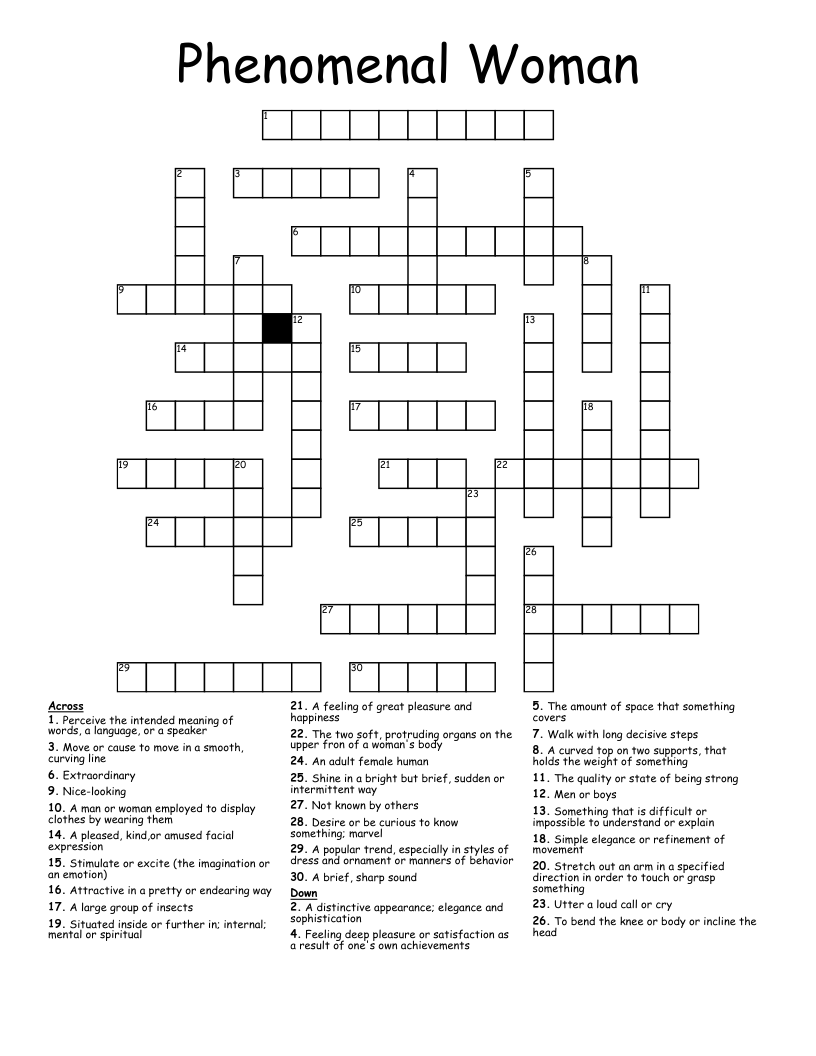 Phenomenal Woman

1
2
3
4
5
6
7
8
9
10
11
12
13
14
15
16
17
18
19
20
21
22
23
24
25
26
27
28
29
30

Across
1. Perceive the intended meaning of words, a language, or a speaker
3. Move or cause to move in a smooth, curving line
6. Extraordinary
9. Nice-looking
10. A man or woman employed to display clothes by wearing them
14. A pleased, kind,or amused facial expression
15. Stimulate or excite (the imagination or an emotion)
16. Attractive in a pretty or endearing way
17. A large group of insects
19. Situated inside or further in; internal; mental or spiritual
21. A feeling of great pleasure and happiness
22. The two soft, protruding organs on the upper fron of a woman's body
24. An adult female human
25. Shine in a bright but brief, sudden or intermittent way
27. Not known by others
28. Desire or be curious to know something; marvel
29. A popular trend, especially in styles of dress and ornament or manners of behavior
30. A brief, sharp sound

Down
2. A distinctive appearance; elegance and sophistication
4. Feeling deep pleasure or satisfaction as a result of one's own achievements
5. The amount of space that something covers
7. Walk with long decisive steps
8. A curved top on two supports, that holds the weight of something
11. The quality or state of being strong
12. Men or boys
13. Something that is difficult or impossible to understand or explain
18. Simple elegance or refinement of movement
20. Stretch out an arm in a specified direction in order to touch or grasp something
23. Utter a loud call or cry
26. To bend the knee or body or incline the head